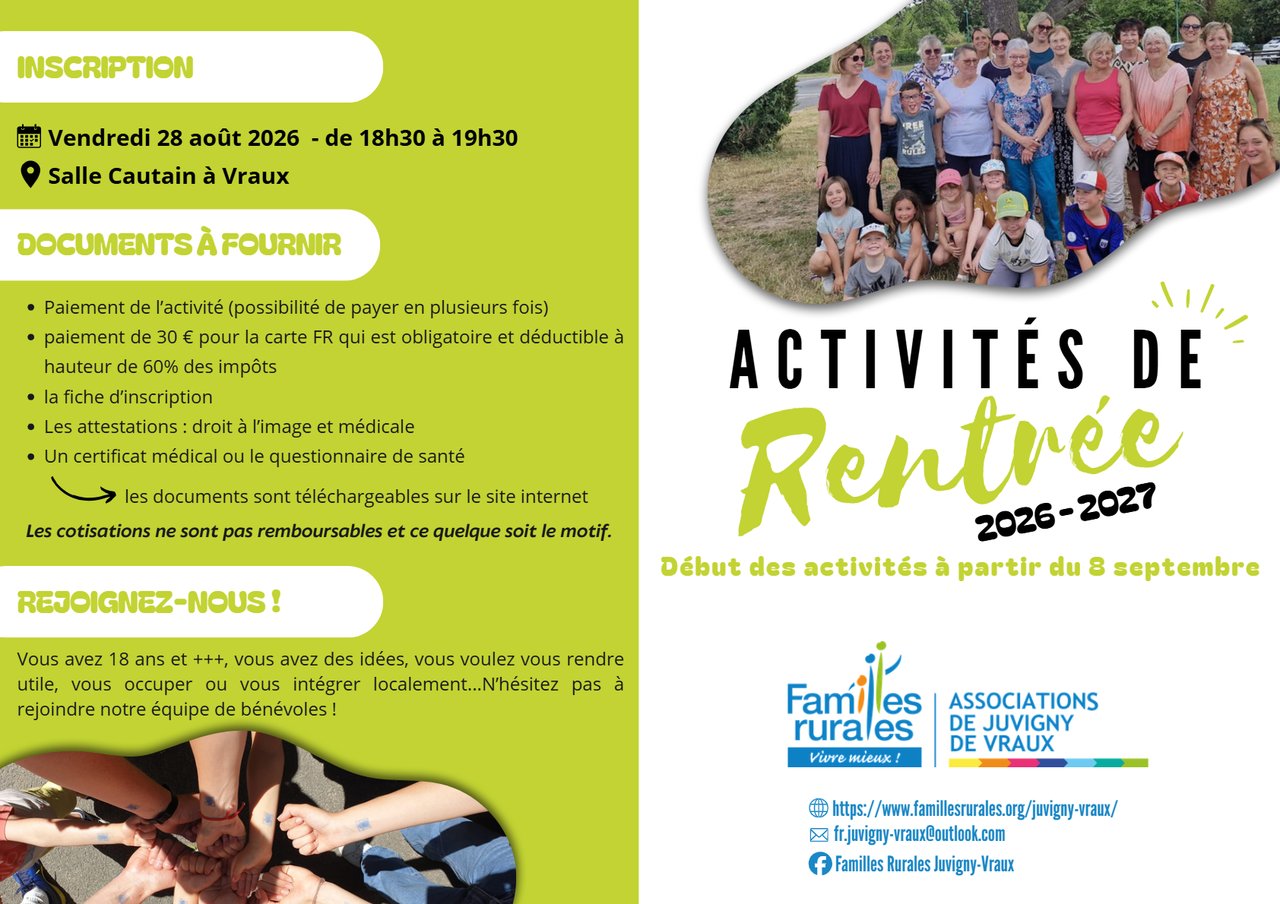 INSCRIPTION

Vendredi 28 août 2026 - de 18h30 à 19h30
Salle Cautain à Vraux

DOCUMENTS À FOURNIR

• Paiement de l'activité (possibilité de payer en plusieurs fois)
• paiement de 30 € pour la carte FR qui est obligatoire et déductible à hauteur de 60% des impôts
• la fiche d'inscription
• Les attestations : droit à l'image et médicale
• Un certificat médical ou le questionnaire de santé

les documents sont téléchargeables sur le site internet

Les cotisations ne sont pas remboursables et ce quelque soit le motif.

REJOIGNEZ-NOUS !

Vous avez 18 ans et +++, vous avez des idées, vous voulez vous rendre utile, vous occuper ou vous intégrer localement...N'hésitez pas à rejoindre notre équipe de bénévoles !

ACTIVITÉS DE
Rentrée
2026 - 2027

Début des activités à partir du 8 septembre

Familles rurales
Vivre mieux !
ASSOCIATIONS
DE JUVIGNY
DE VRAUX

https://www.famillesrurales.org/juvigny-vraux/
fr.juvigny-vraux@outlook.com
Familles Rurales Juvigny-Vraux